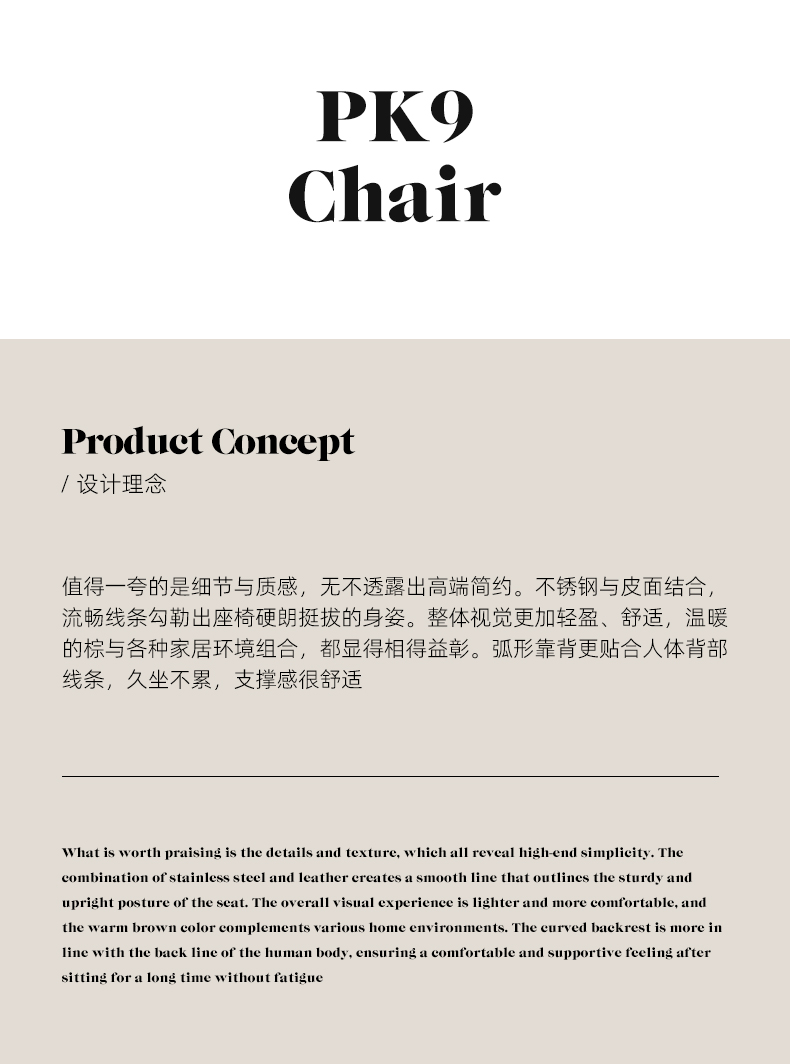 PK9
Chair

Product Concept
/ 设计理念

值得一夸的是细节与质感，无不透露出高端简约。不锈钢与皮面结合，流畅线条勾勒出座椅硬朗挺拔的身姿。整体视觉更加轻盈、舒适，温暖的棕与各种家居环境组合，都显得相得益彰。弧形靠背更贴合人体背部线条，久坐不累，支撑感很舒适

What is worth praising is the details and texture, which all reveal high-end simplicity. The combination of stainless steel and leather creates a smooth line that outlines the sturdy and upright posture of the seat. The overall visual experience is lighter and more comfortable, and the warm brown color complements various home environments. The curved backrest is more in line with the back line of the human body, ensuring a comfortable and supportive feeling after sitting for a long time without fatigue